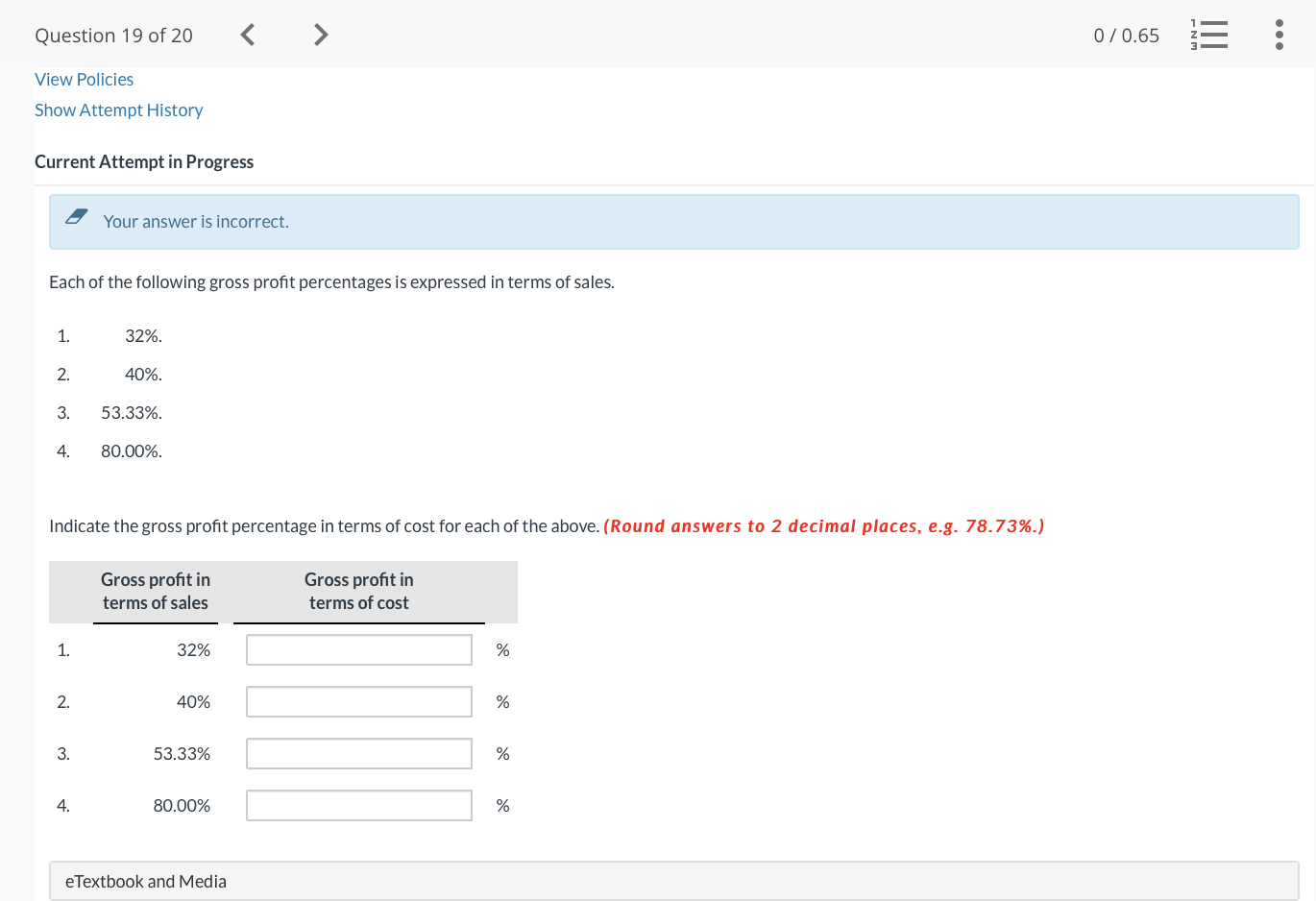 Question 19 of 20

0 / 0.65

View Policies

Show Attempt History

Current Attempt in Progress

Your answer is incorrect.

Each of the following gross profit percentages is expressed in terms of sales.

1. 32%.

2. 40%.

3. 53.33%.

4. 80.00%.

Indicate the gross profit percentage in terms of cost for each of the above. (Round answers to 2 decimal places, e.g. 78.73%.)

| | Gross profit in terms of sales | Gross profit in terms of cost | |
|---|---|---|---|
| 1. | 32% | | % |
| 2. | 40% | | % |
| 3. | 53.33% | | % |
| 4. | 80.00% | | % |

eTextbook and Media